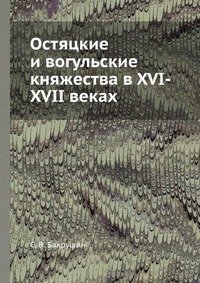 Остяцкие и вогульские княжества в XVI-XVII веках

С. В. Бахрушин